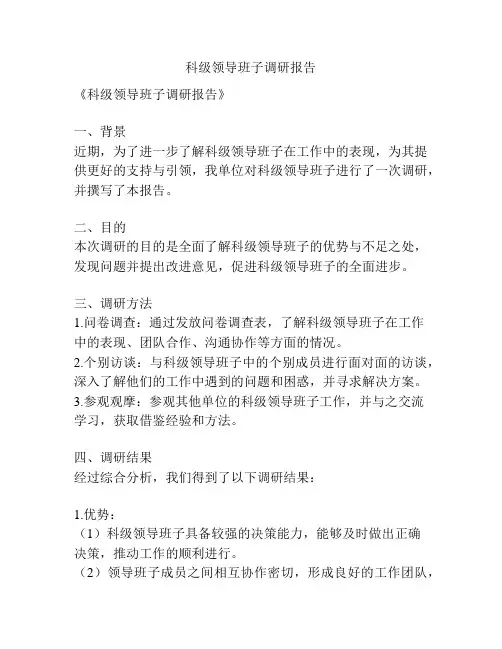 科级领导班子调研报告

《科级领导班子调研报告》

一、背景
近期，为了进一步了解科级领导班子在工作中的表现，为其提供更好的支持与引领，我单位对科级领导班子进行了一次调研，并撰写了本报告。

二、目的
本次调研的目的是全面了解科级领导班子的优势与不足之处，发现问题并提出改进意见，促进科级领导班子的全面进步。

三、调研方法
1.问卷调查：通过发放问卷调查表，了解科级领导班子在工作中的表现、团队合作、沟通协作等方面的情况。
2.个别访谈：与科级领导班子中的个别成员进行面对面的访谈，深入了解他们的工作中遇到的问题和困惑，并寻求解决方案。
3.参观观摩：参观其他单位的科级领导班子工作，并与之交流学习，获取借鉴经验和方法。

四、调研结果
经过综合分析，我们得到了以下调研结果：

1.优势：
（1）科级领导班子具备较强的决策能力，能够及时做出正确决策，推动工作的顺利进行。
（2）领导班子成员之间相互协作密切，形成良好的工作团队，